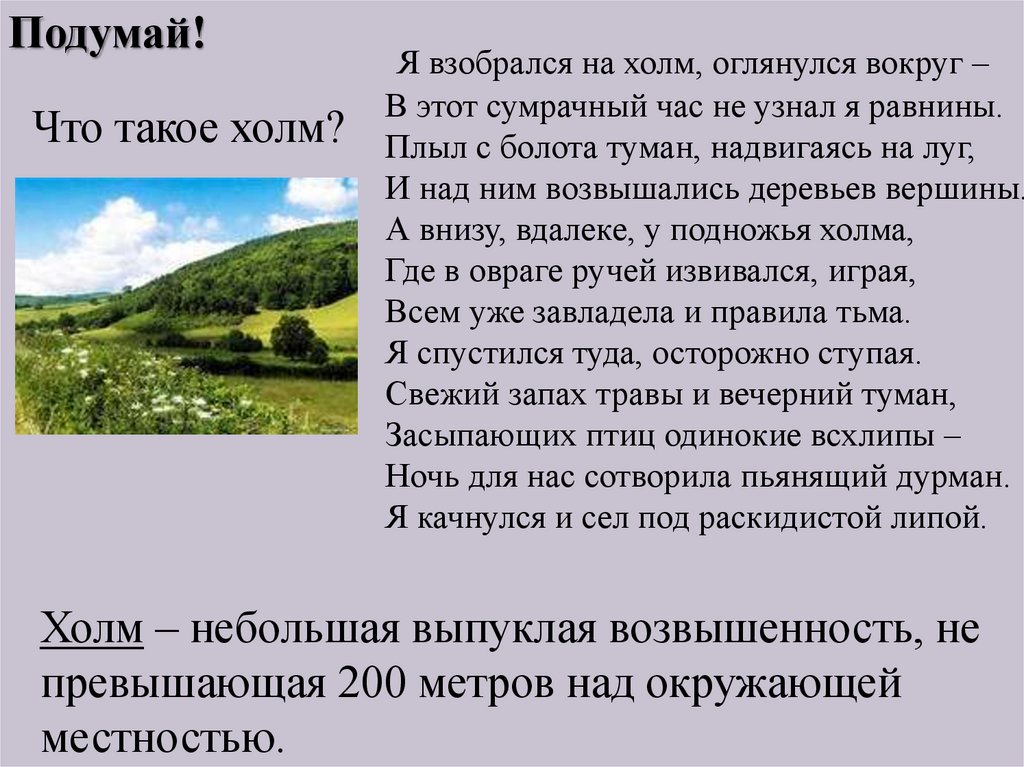 Подумай!

Что такое холм?

Я взобрался на холм, оглянулся вокруг –
В этот сумрачный час не узнал я равнины.
Плыл с болота туман, надвигаясь на луг,
И над ним возвышались деревьев вершины.
А внизу, вдалеке, у подножья холма,
Где в овраге ручей извивался, играя,
Всем уже завладела и правила тьма.
Я спустился туда, осторожно ступая.
Свежий запах травы и вечерний туман,
Засыпающих птиц одинокие всхлипы –
Ночь для нас сотворила пьянящий дурман.
Я качнулся и сел под раскидистой липой.

Холм – небольшая выпуклая возвышенность, не превышающая 200 метров над окружающей местностью.